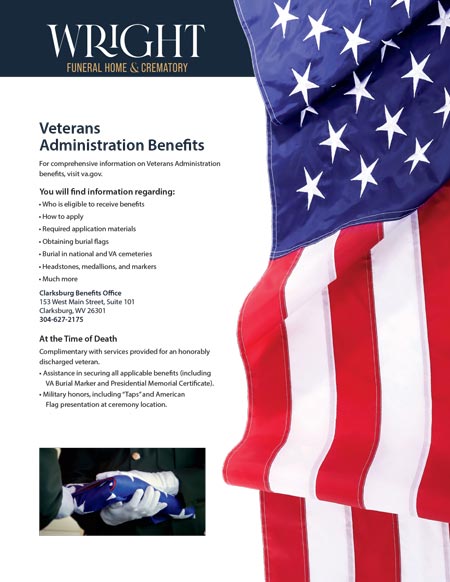 WRIGHT
FUNERAL HOME & CREMATORY

Veterans Administration Benefits

For comprehensive information on Veterans Administration benefits, visit va.gov.

You will find information regarding:

• Who is eligible to receive benefits
• How to apply
• Required application materials
• Obtaining burial flags
• Burial in national and VA cemeteries
• Headstones, medallions, and markers
• Much more

Clarksburg Benefits Office
153 West Main Street, Suite 101
Clarksburg, WV 26301
304-627-2175

At the Time of Death

Complimentary with services provided for an honorably discharged veteran.

• Assistance in securing all applicable benefits (including VA Burial Marker and Presidential Memorial Certificate).
• Military honors, including "Taps" and American Flag presentation at ceremony location.